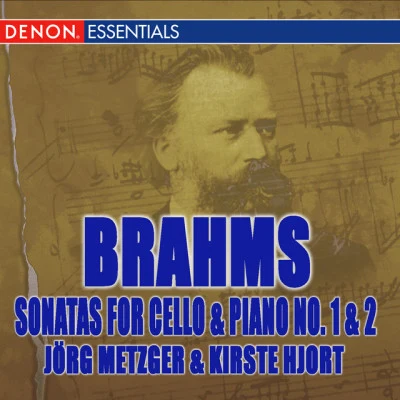 DENON ESSENTIALS

BRAHMS

SONATAS FOR CELLO & PIANO NO. 1 & 2

JÖRG METZGER & KIRSTE HJORT